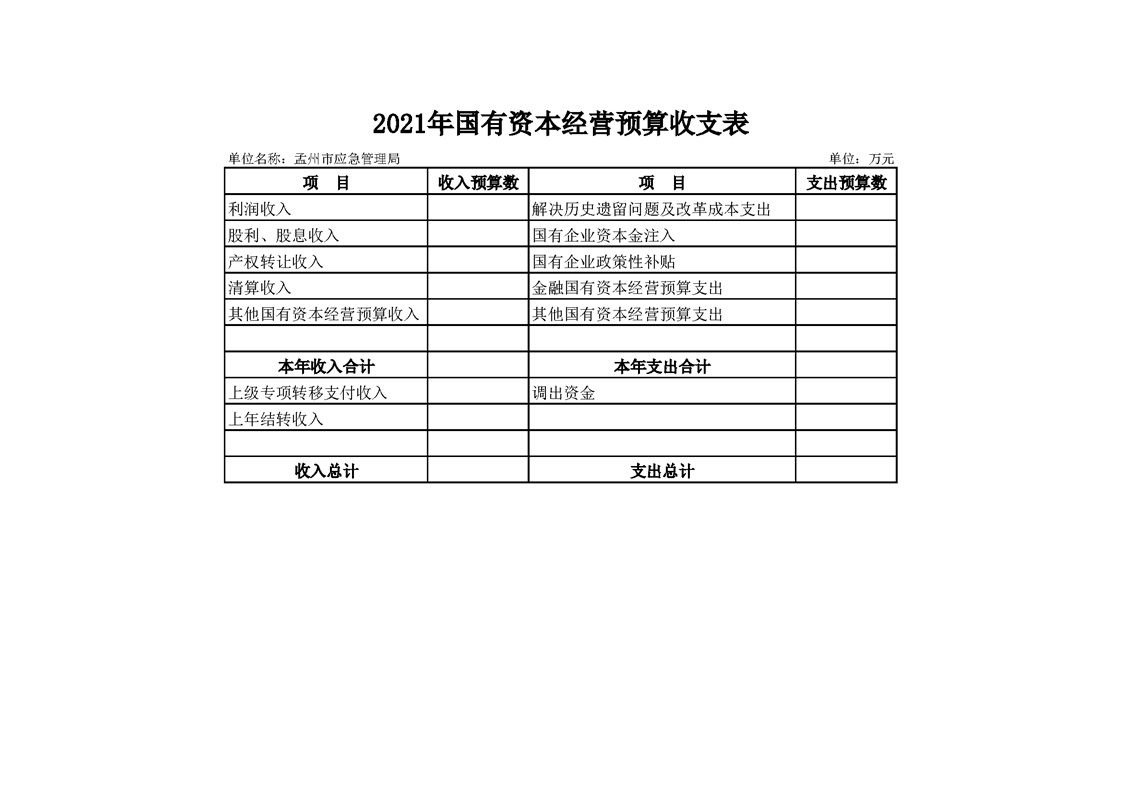 2021年国有资本经营预算收支表

单位名称：孟州市应急管理局

单位：万元

| 项　目 | 收入预算数 | 项　目 | 支出预算数 |
|---|---|---|---|
| 利润收入 | | 解决历史遗留问题及改革成本支出 | |
| 股利、股息收入 | | 国有企业资本金注入 | |
| 产权转让收入 | | 国有企业政策性补贴 | |
| 清算收入 | | 金融国有资本经营预算支出 | |
| 其他国有资本经营预算收入 | | 其他国有资本经营预算支出 | |
| | | | |
| 本年收入合计 | | 本年支出合计 | |
| 上级专项转移支付收入 | | 调出资金 | |
| 上年结转收入 | | | |
| | | | |
| 收入总计 | | 支出总计 | |